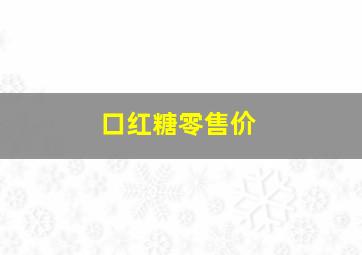 口红糖零售价